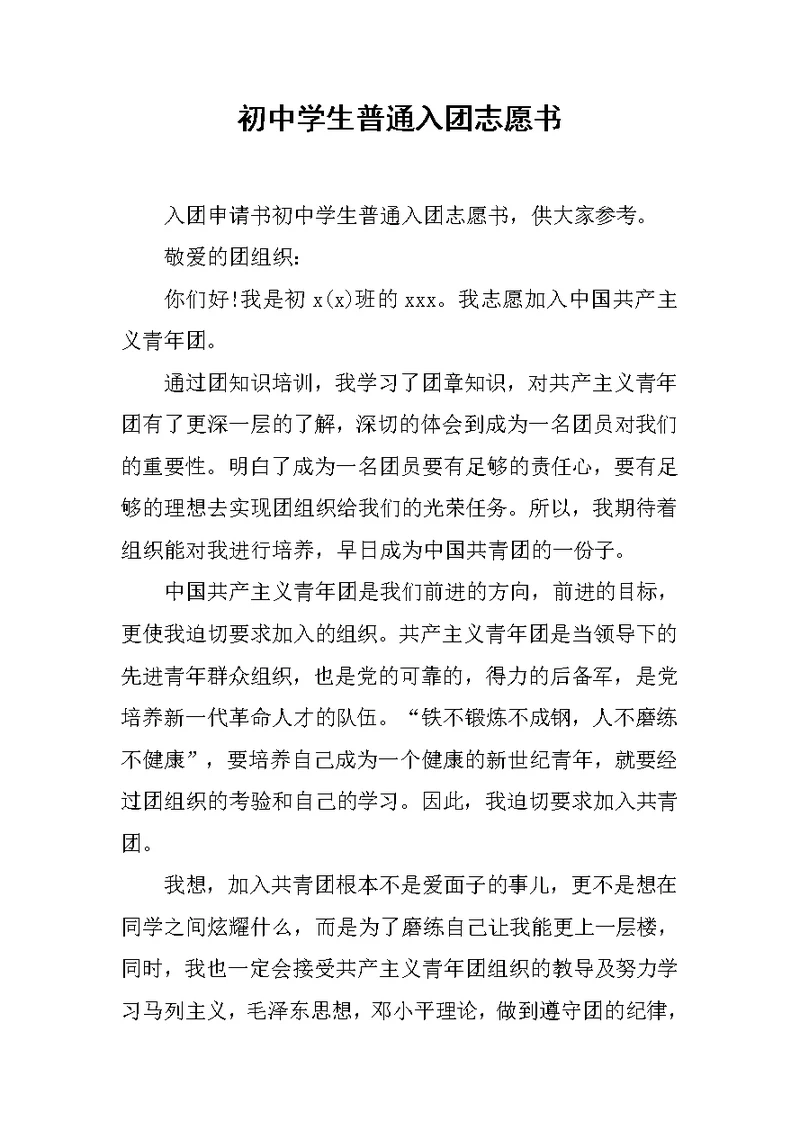 初中学生普通入团志愿书

入团申请书初中学生普通入团志愿书，供大家参考。

敬爱的团组织：

你们好!我是初 x(x)班的 xxx。我志愿加入中国共产主义青年团。

通过团知识培训，我学习了团章知识，对共产主义青年团有了更深一层的了解，深切的体会到成为一名团员对我们的重要性。明白了成为一名团员要有足够的责任心，要有足够的理想去实现团组织给我们的光荣任务。所以，我期待着组织能对我进行培养，早日成为中国共青团的一份子。

中国共产主义青年团是我们前进的方向，前进的目标，更使我迫切要求加入的组织。共产主义青年团是当领导下的先进青年群众组织，也是党的可靠的，得力的后备军，是党培养新一代革命人才的队伍。“铁不锻炼不成钢，人不磨练不健康”，要培养自己成为一个健康的新世纪青年，就要经过团组织的考验和自己的学习。因此，我迫切要求加入共青团。

我想，加入共青团根本不是爱面子的事儿，更不是想在同学之间炫耀什么，而是为了磨练自己让我能更上一层楼，同时，我也一定会接受共产主义青年团组织的教导及努力学习马列主义，毛泽东思想，邓小平理论，做到遵守团的纪律，